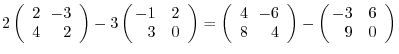 $2\begin{pmatrix} 2 & -3 \\ 4 & 2 \end{pmatrix} - 3\begin{pmatrix} -1 & 2 \\ 3 & 0 \end{pmatrix} = \begin{pmatrix} 4 & -6 \\ 8 & 4 \end{pmatrix} - \begin{pmatrix} -3 & 6 \\ 9 & 0 \end{pmatrix}$